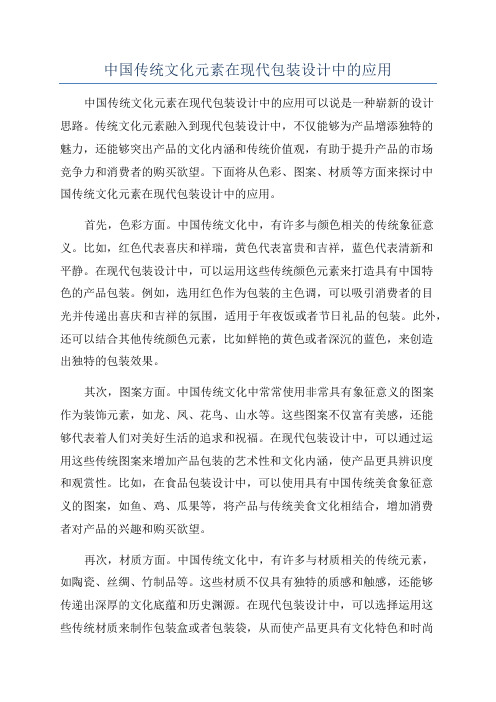 中国传统文化元素在现代包装设计中的应用

中国传统文化元素在现代包装设计中的应用可以说是一种崭新的设计思路。传统文化元素融入到现代包装设计中，不仅能够为产品增添独特的魅力，还能够突出产品的文化内涵和传统价值观，有助于提升产品的市场竞争力和消费者的购买欲望。下面将从色彩、图案、材质等方面来探讨中国传统文化元素在现代包装设计中的应用。

首先，色彩方面。中国传统文化中，有许多与颜色相关的传统象征意义。比如，红色代表喜庆和祥瑞，黄色代表富贵和吉祥，蓝色代表清新和平静。在现代包装设计中，可以运用这些传统颜色元素来打造具有中国特色的产品包装。例如，选用红色作为包装的主色调，可以吸引消费者的目光并传递出喜庆和吉祥的氛围，适用于年夜饭或者节日礼品的包装。此外，还可以结合其他传统颜色元素，比如鲜艳的黄色或者深沉的蓝色，来创造出独特的包装效果。

其次，图案方面。中国传统文化中常常使用非常具有象征意义的图案作为装饰元素，如龙、凤、花鸟、山水等。这些图案不仅富有美感，还能够代表着人们对美好生活的追求和祝福。在现代包装设计中，可以通过运用这些传统图案来增加产品包装的艺术性和文化内涵，使产品更具辨识度和观赏性。比如，在食品包装设计中，可以使用具有中国传统美食象征意义的图案，如鱼、鸡、瓜果等，将产品与传统美食文化相结合，增加消费者对产品的兴趣和购买欲望。

再次，材质方面。中国传统文化中，有许多与材质相关的传统元素，如陶瓷、丝绸、竹制品等。这些材质不仅具有独特的质感和触感，还能够传递出深厚的文化底蕴和历史渊源。在现代包装设计中，可以选择运用这些传统材质来制作包装盒或者包装袋，从而使产品更具有文化特色和时尚